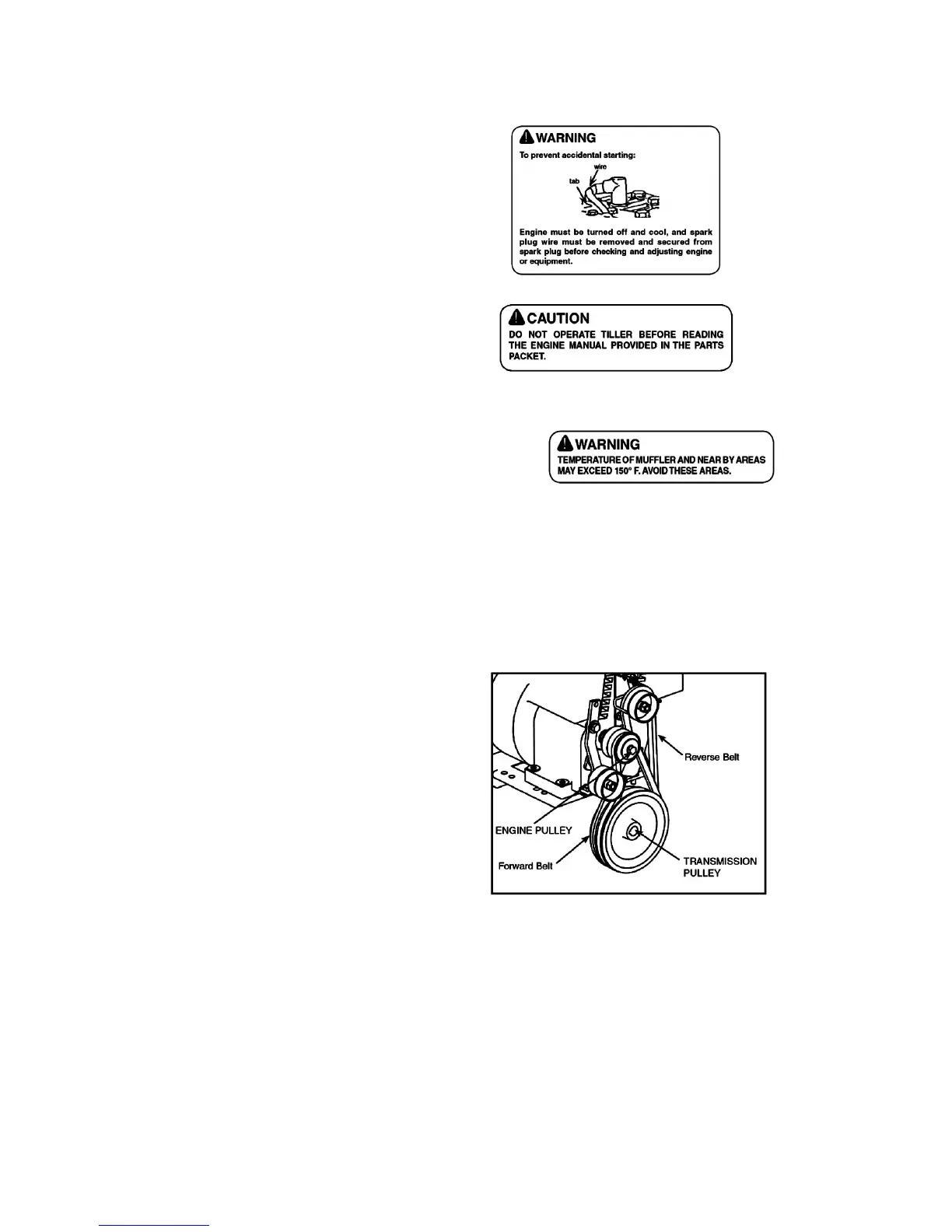 WARNING

To prevent accidental starting:

wire

tab

Engine must be turned off and cool, and spark plug wire must be removed and secured from spark plug before checking and adjusting engine or equipment.

CAUTION

DO NOT OPERATE TILLER BEFORE READING THE ENGINE MANUAL PROVIDED IN THE PARTS PACKET.

WARNING

TEMPERATURE OF MUFFLER AND NEAR BY AREAS MAY EXCEED 150° F. AVOID THESE AREAS.

Reverse Belt

ENGINE PULLEY

Forward Belt

TRANSMISSION PULLEY